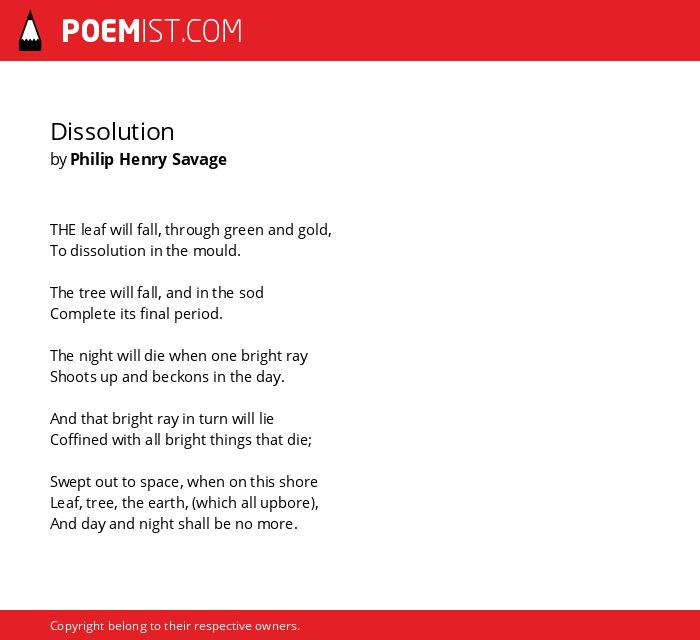 POEMIST.COM

Dissolution
by Philip Henry Savage

THE leaf will fall, through green and gold,
To dissolution in the mould.

The tree will fall, and in the sod
Complete its final period.

The night will die when one bright ray
Shoots up and beckons in the day.

And that bright ray in turn will lie
Coffined with all bright things that die;

Swept out to space, when on this shore
Leaf, tree, the earth, (which all upbore),
And day and night shall be no more.

Copyright belong to their respective owners.